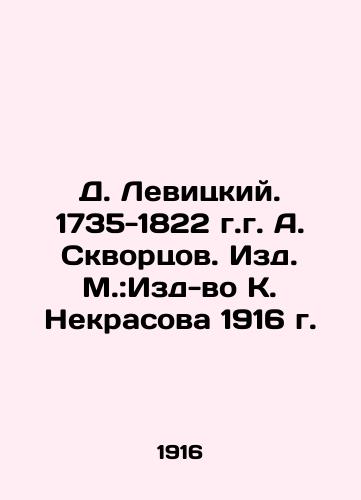 Д. Левицкий. 1735-1822 г.г. А. Скворцов. Изд. М.:Изд-во К. Некрасова 1916 г.

1916